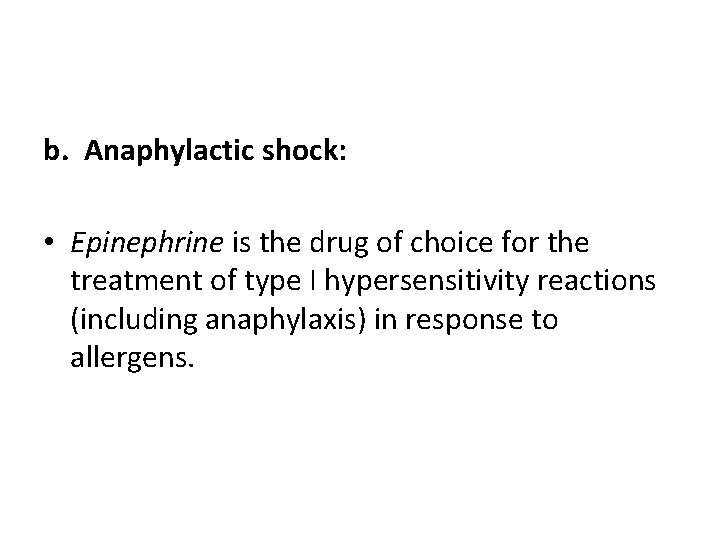 b. Anaphylactic shock:

• Epinephrine is the drug of choice for the treatment of type I hypersensitivity reactions (including anaphylaxis) in response to allergens.